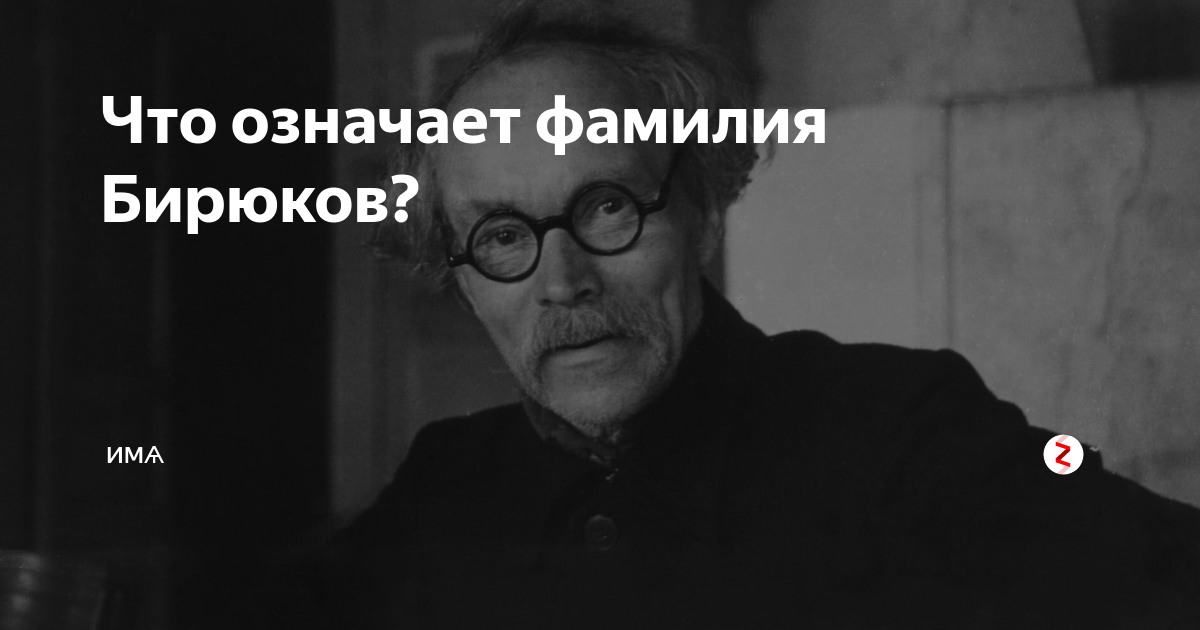 Что означает фамилия Бирюков?

ИМЯ